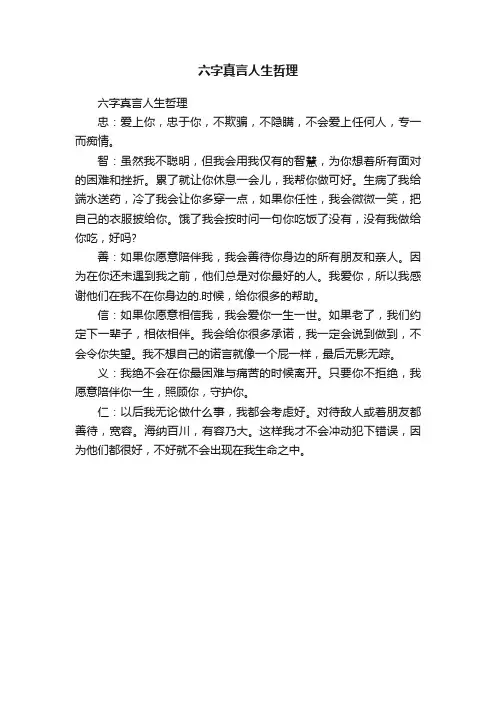 六字真言人生哲理

六字真言人生哲理

忠：爱上你，忠于你，不欺骗，不隐瞒，不会爱上任何人，专一而痴情。

智：虽然我不聪明，但我会用我仅有的智慧，为你想着所有面对的困难和挫折。累了就让你休息一会儿，我帮你做可好。生病了我给端水送药，冷了我会让你多穿一点，如果你任性，我会微微一笑，把自己的衣服披给你。饿了我会按时问一句你吃饭了没有，没有我做给你吃，好吗?

善：如果你愿意陪伴我，我会善待你身边的所有朋友和亲人。因为在你还未遇到我之前，他们总是对你最好的人。我爱你，所以我感谢他们在我不在你身边的.时候，给你很多的帮助。

信：如果你愿意相信我，我会爱你一生一世。如果老了，我们约定下一辈子，相依相伴。我会给你很多承诺，我一定会说到做到，不会令你失望。我不想自己的诺言就像一个屁一样，最后无影无踪。

义：我绝不会在你最困难与痛苦的时候离开。只要你不拒绝，我愿意陪伴你一生，照顾你，守护你。

仁：以后我无论做什么事，我都会考虑好。对待敌人或着朋友都善待，宽容。海纳百川，有容乃大。这样我才不会冲动犯下错误，因为他们都很好，不好就不会出现在我生命之中。